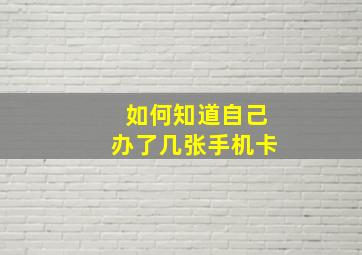 如何知道自己
办了几张手机卡